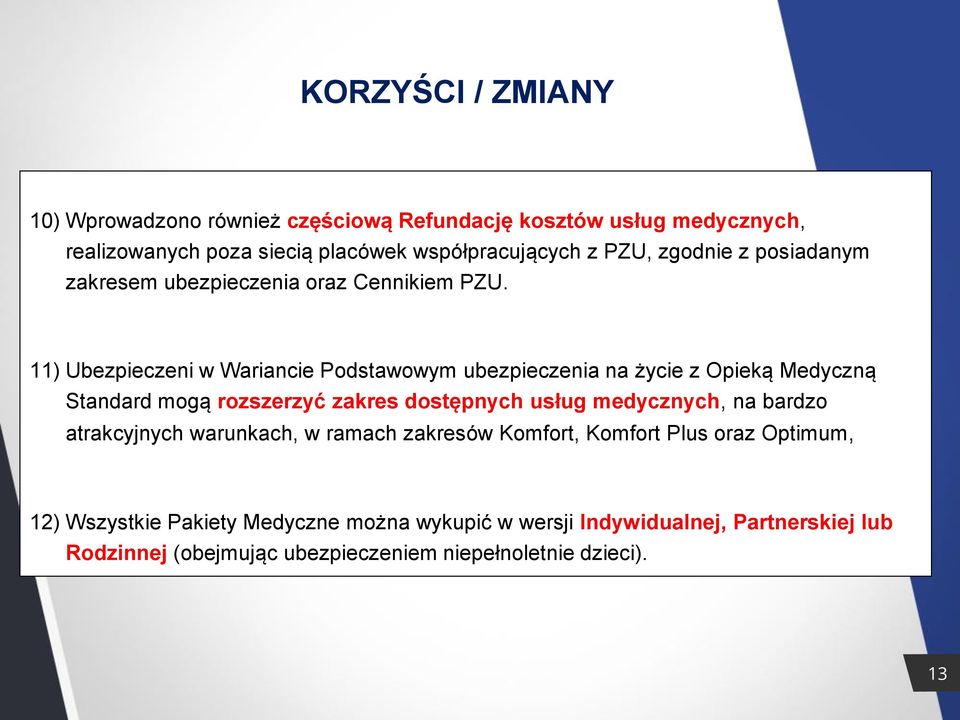 KORZYŚCI / ZMIANY

10) Wprowadzono również częściową Refundację kosztów usług medycznych, realizowanych poza siecią placówek współpracujących z PZU, zgodnie z posiadanym zakresem ubezpieczenia oraz Cennikiem PZU.

11) Ubezpieczeni w Wariancie Podstawowym ubezpieczenia na życie z Opieką Medyczną Standard mogą rozszerzyć zakres dostępnych usług medycznych, na bardzo atrakcyjnych warunkach, w ramach zakresów Komfort, Komfort Plus oraz Optimum,

12) Wszystkie Pakiety Medyczne można wykupić w wersji Indywidualnej, Partnerskiej lub Rodzinnej (obejmując ubezpieczeniem niepełnoletnie dzieci).

13